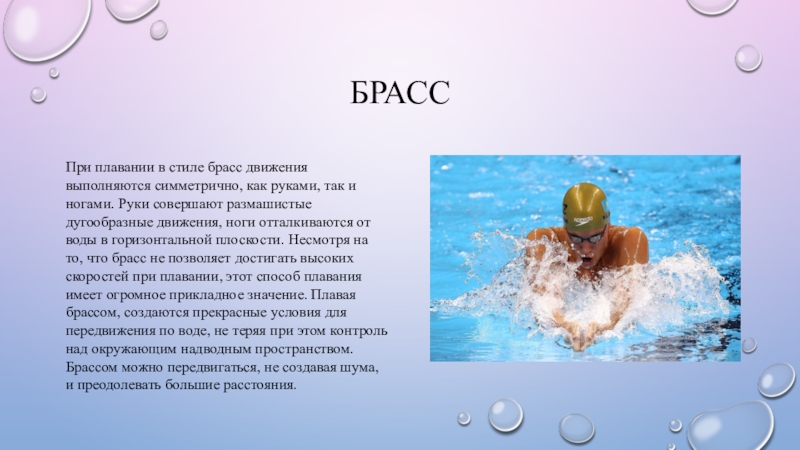 БРАСС

При плавании в стиле брасс движения выполняются симметрично, как руками, так и ногами. Руки совершают размашистые дугообразные движения, ноги отталкиваются от воды в горизонтальной плоскости. Несмотря на то, что брасс не позволяет достигать высоких скоростей при плавании, этот способ плавания имеет огромное прикладное значение. Плавая брассом, создаются прекрасные условия для передвижения по воде, не теряя при этом контроль над окружающим надводным пространством. Брассом можно передвигаться, не создавая шума, и преодолевать большие расстояния.